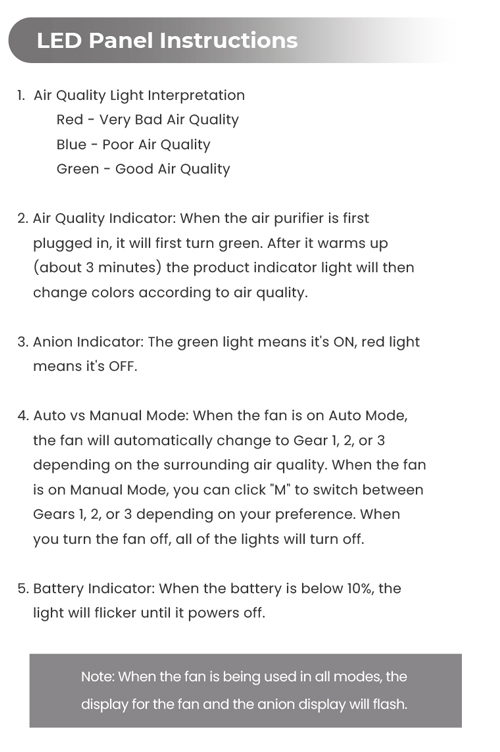 LED Panel Instructions

1. Air Quality Light Interpretation
Red - Very Bad Air Quality
Blue - Poor Air Quality
Green - Good Air Quality

2. Air Quality Indicator: When the air purifier is first plugged in, it will first turn green. After it warms up (about 3 minutes) the product indicator light will then change colors according to air quality.

3. Anion Indicator: The green light means it's ON, red light means it's OFF.

4. Auto vs Manual Mode: When the fan is on Auto Mode, the fan will automatically change to Gear 1, 2, or 3 depending on the surrounding air quality. When the fan is on Manual Mode, you can click "M" to switch between Gears 1, 2, or 3 depending on your preference. When you turn the fan off, all of the lights will turn off.

5. Battery Indicator: When the battery is below 10%, the light will flicker until it powers off.

Note: When the fan is being used in all modes, the display for the fan and the anion display will flash.